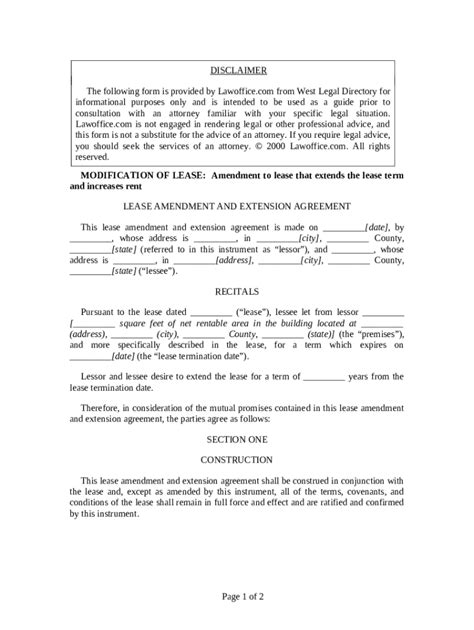 DISCLAIMER

The following form is provided by Lawoffice.com from West Legal Directory for informational purposes only and is intended to be used as a guide prior to consultation with an attorney familiar with your specific legal situation. Lawoffice.com is not engaged in rendering legal or other professional advice, and this form is not a substitute for the advice of an attorney. If you require legal advice, you should seek the services of an attorney. © 2000 Lawoffice.com. All rights reserved.

MODIFICATION OF LEASE: Amendment to lease that extends the lease term and increases rent

LEASE AMENDMENT AND EXTENSION AGREEMENT

This lease amendment and extension agreement is made on _________[date], by _________, whose address is _________, in _________[city], _________ County, _________[state] (referred to in this instrument as "lessor"), and _________, whose address is _________, in _________[address], _________[city], _________ County, _________[state] ("lessee").

RECITALS

Pursuant to the lease dated _________ ("lease"), lessee let from lessor _________ [_________ square feet of net rentable area in the building located at _________ (address), _________ (city), _________ County, _________ (state)] (the "premises"), and more specifically described in the lease, for a term which expires on _________[date] (the "lease termination date").

Lessor and lessee desire to extend the lease for a term of _________ years from the lease termination date.

Therefore, in consideration of the mutual promises contained in this lease amendment and extension agreement, the parties agree as follows:

SECTION ONE

CONSTRUCTION

This lease amendment and extension agreement shall be construed in conjunction with the lease and, except as amended by this instrument, all of the terms, covenants, and conditions of the lease shall remain in full force and effect and are ratified and confirmed by this instrument.

Page 1 of 2